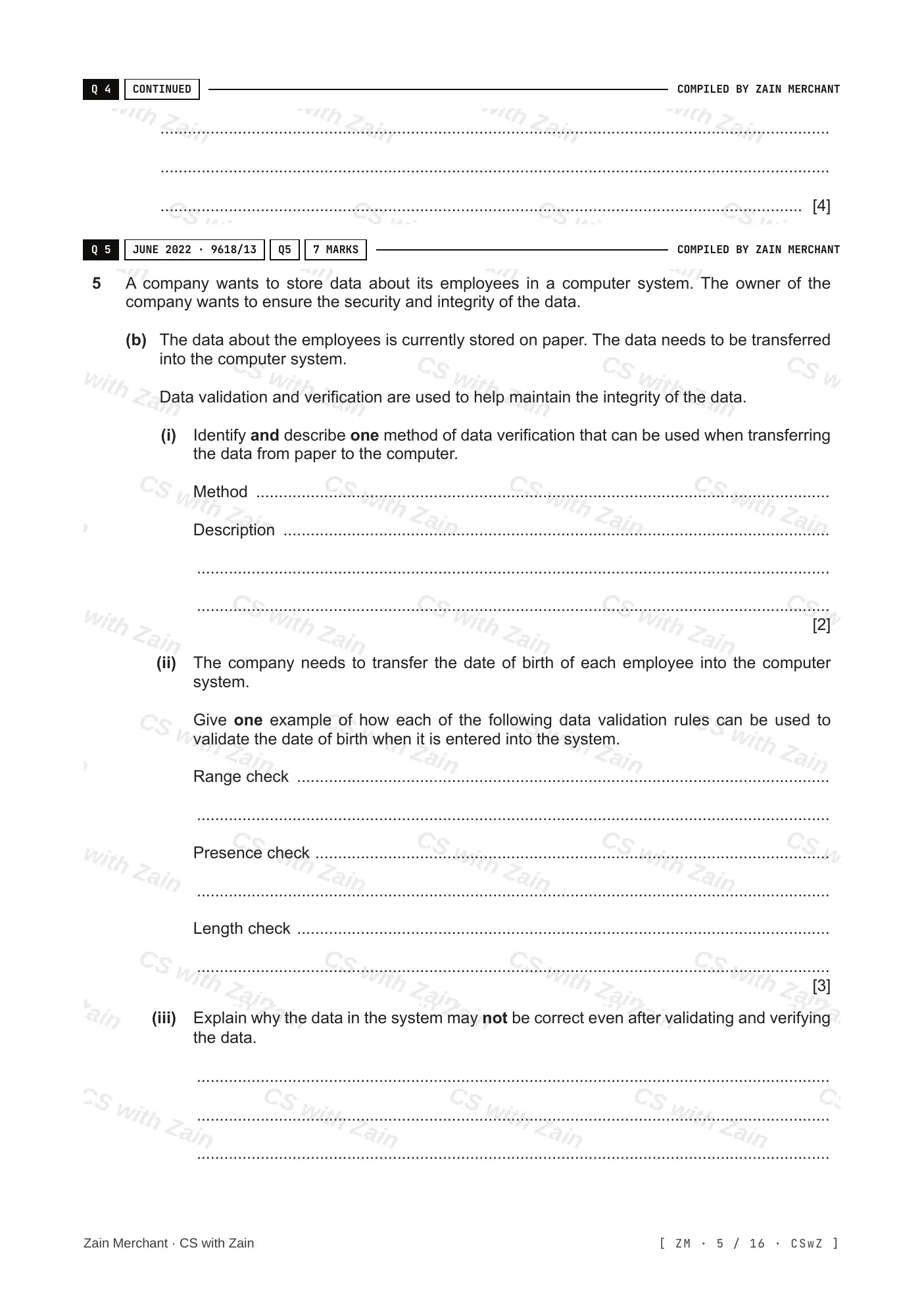 Q 4 CONTINUED COMPILED BY ZAIN MERCHANT

____

____

____ [4]

Q 5 JUNE 2022 · 9618/13 Q5 7 MARKS COMPILED BY ZAIN MERCHANT

5 A company wants to store data about its employees in a computer system. The owner of the company wants to ensure the security and integrity of the data.

(b) The data about the employees is currently stored on paper. The data needs to be transferred into the computer system.

Data validation and verification are used to help maintain the integrity of the data.

(i) Identify and describe one method of data verification that can be used when transferring the data from paper to the computer.

Method ____

Description ____

____

____ [2]

(ii) The company needs to transfer the date of birth of each employee into the computer system.

Give one example of how each of the following data validation rules can be used to validate the date of birth when it is entered into the system.

Range check ____

____

Presence check ____

____

Length check ____

____ [3]

(iii) Explain why the data in the system may not be correct even after validating and verifying the data.

____

____

____

Zain Merchant · CS with Zain [ ZM · 5 / 16 · CSwZ ]

CS with Zain